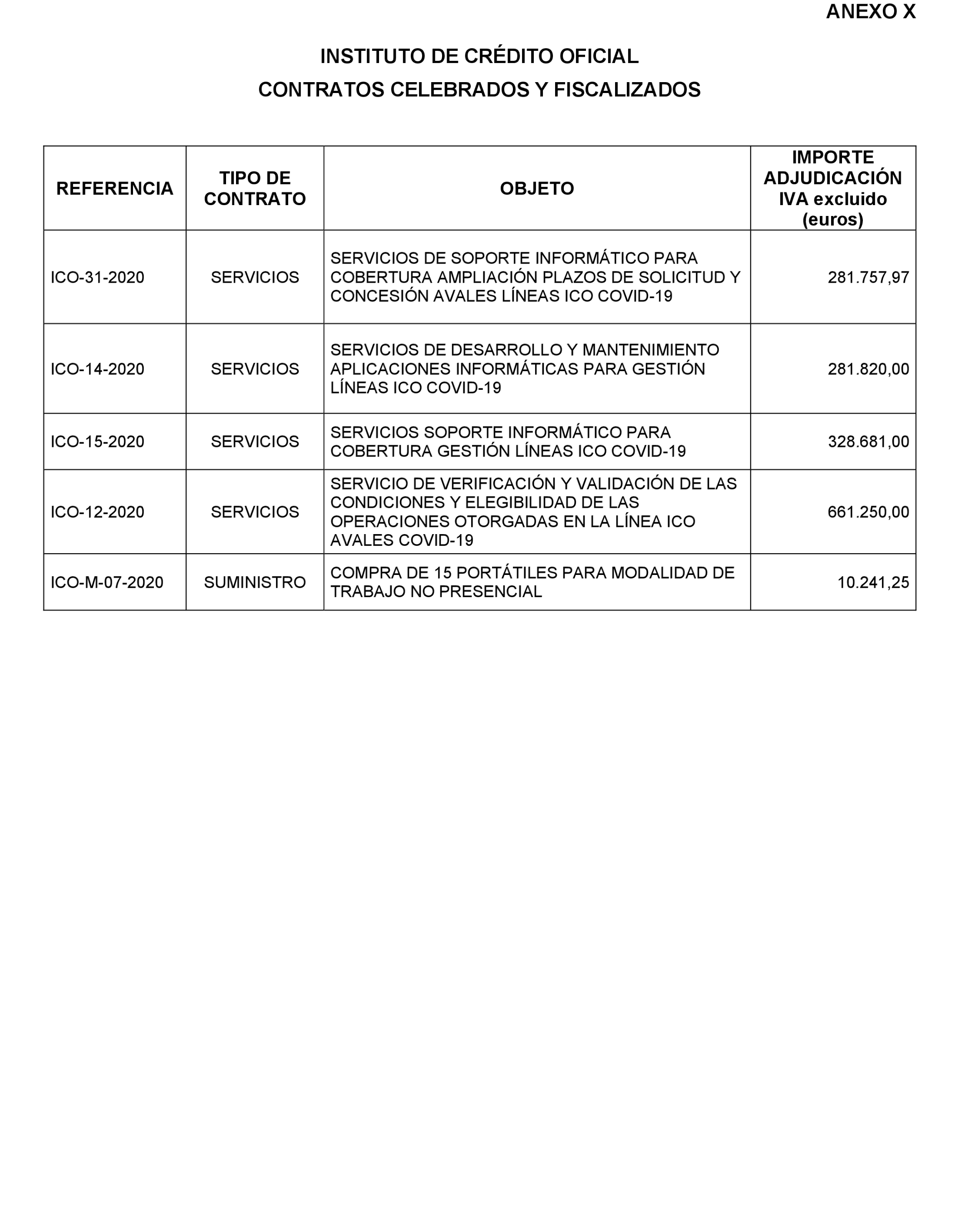 ANEXO X

INSTITUTO DE CRÉDITO OFICIAL

CONTRATOS CELEBRADOS Y FISCALIZADOS

| REFERENCIA | TIPO DE CONTRATO | OBJETO | IMPORTE ADJUDICACIÓN IVA excluido (euros) |
|---|---|---|---|
| ICO-31-2020 | SERVICIOS | SERVICIOS DE SOPORTE INFORMÁTICO PARA COBERTURA AMPLIACIÓN PLAZOS DE SOLICITUD Y CONCESIÓN AVALES LÍNEAS ICO COVID-19 | 281.757,97 |
| ICO-14-2020 | SERVICIOS | SERVICIOS DE DESARROLLO Y MANTENIMIENTO APLICACIONES INFORMÁTICAS PARA GESTIÓN LÍNEAS ICO COVID-19 | 281.820,00 |
| ICO-15-2020 | SERVICIOS | SERVICIOS SOPORTE INFORMÁTICO PARA COBERTURA GESTIÓN LÍNEAS ICO COVID-19 | 328.681,00 |
| ICO-12-2020 | SERVICIOS | SERVICIO DE VERIFICACIÓN Y VALIDACIÓN DE LAS CONDICIONES Y ELEGIBILIDAD DE LAS OPERACIONES OTORGADAS EN LA LÍNEA ICO AVALES COVID-19 | 661.250,00 |
| ICO-M-07-2020 | SUMINISTRO | COMPRA DE 15 PORTÁTILES PARA MODALIDAD DE TRABAJO NO PRESENCIAL | 10.241,25 |